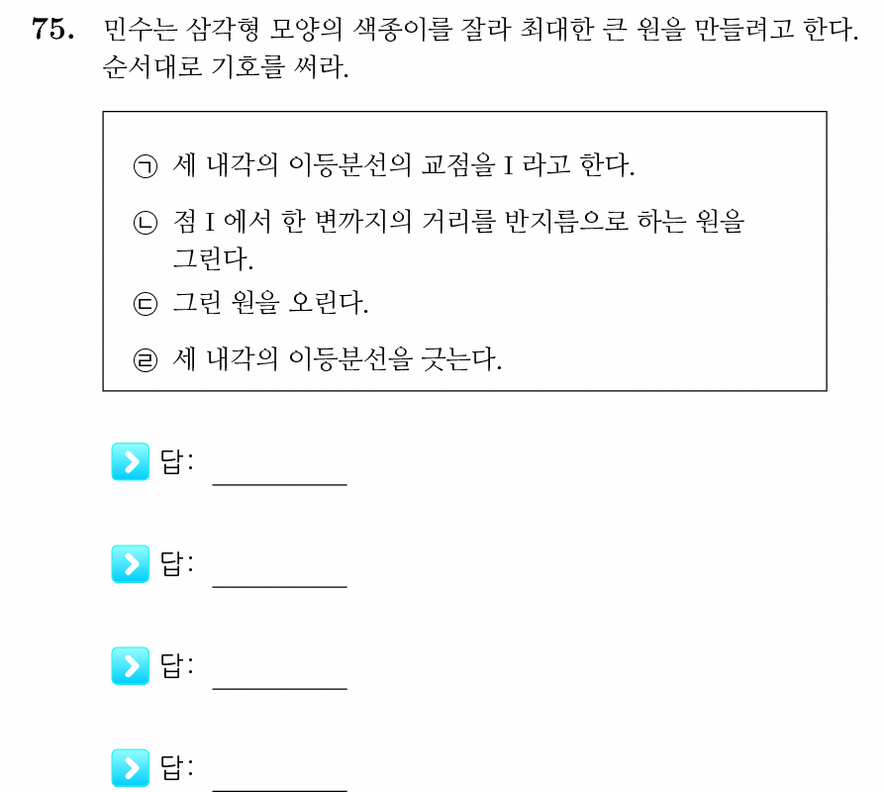 75. 민수는 삼각형 모양의 색종이를 잘라 최대한 큰 원을 만들려고 한다. 순서대로 기호를 써라.

㉠ 세 내각의 이등분선의 교점을 I 라고 한다.
㉡ 점 I 에서 한 변까지의 거리를 반지름으로 하는 원을 그린다.
㉢ 그린 원을 오린다.
㉣ 세 내각의 이등분선을 긋는다.

답: ________

답: ________

답: ________

답: ________